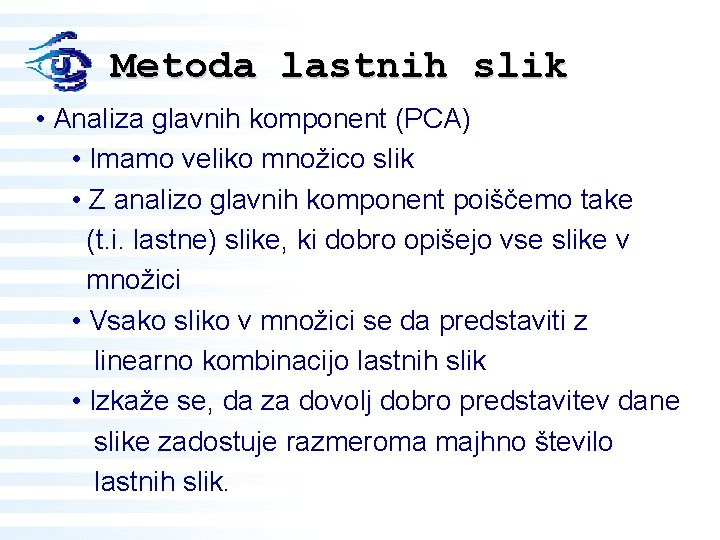 Metoda lastnih slik

• Analiza glavnih komponent (PCA)
• Imamo veliko množico slik
• Z analizo glavnih komponent poiščemo take (t.i. lastne) slike, ki dobro opišejo vse slike v množici
• Vsako sliko v množici se da predstaviti z linearno kombinacijo lastnih slik
• Izkaže se, da za dovolj dobro predstavitev dane slike zadostuje razmeroma majhno število lastnih slik.